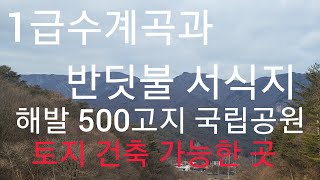 1급수계곡과

반딧불 서식지

해발 500고지 국립공원

토지 건축 가능한 곳